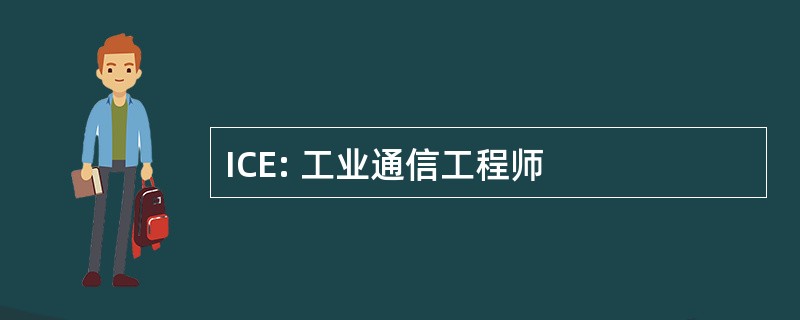 ICE: 工业通信工程师